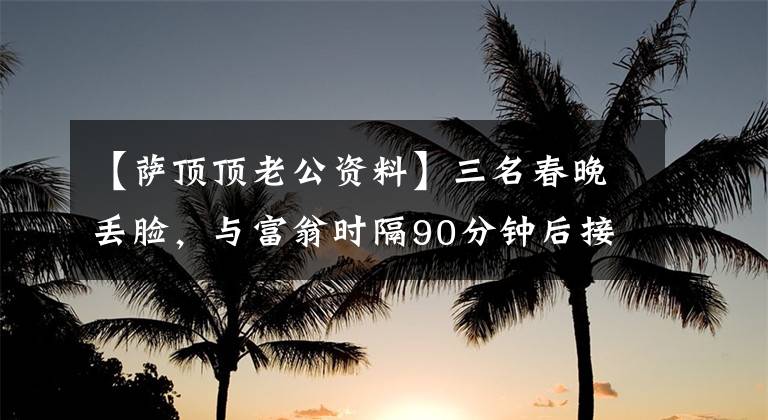 【萨顶顶老公资料】三名春晚丢脸，与富翁时隔90分钟后接